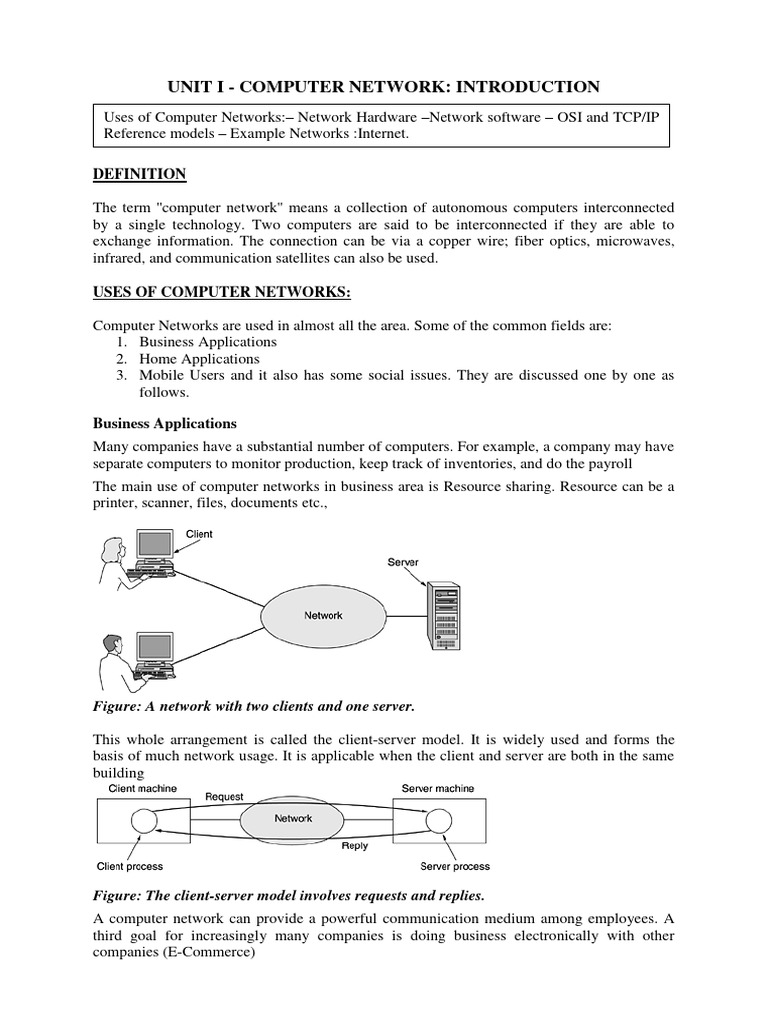 UNIT I - COMPUTER NETWORK: INTRODUCTION

Uses of Computer Networks:– Network Hardware –Network software – OSI and TCP/IP Reference models – Example Networks :Internet.

DEFINITION

The term "computer network" means a collection of autonomous computers interconnected by a single technology. Two computers are said to be interconnected if they are able to exchange information. The connection can be via a copper wire; fiber optics, microwaves, infrared, and communication satellites can also be used.

USES OF COMPUTER NETWORKS:

Computer Networks are used in almost all the area. Some of the common fields are:
1. Business Applications
2. Home Applications
3. Mobile Users and it also has some social issues. They are discussed one by one as follows.

Business Applications

Many companies have a substantial number of computers. For example, a company may have separate computers to monitor production, keep track of inventories, and do the payroll

The main use of computer networks in business area is Resource sharing. Resource can be a printer, scanner, files, documents etc.,

Client
Server
Network

Figure: A network with two clients and one server.

This whole arrangement is called the client-server model. It is widely used and forms the basis of much network usage. It is applicable when the client and server are both in the same building

Client machine
Request
Server machine
Network
Reply
Client process
Server process

Figure: The client-server model involves requests and replies.

A computer network can provide a powerful communication medium among employees. A third goal for increasingly many companies is doing business electronically with other companies (E-Commerce)